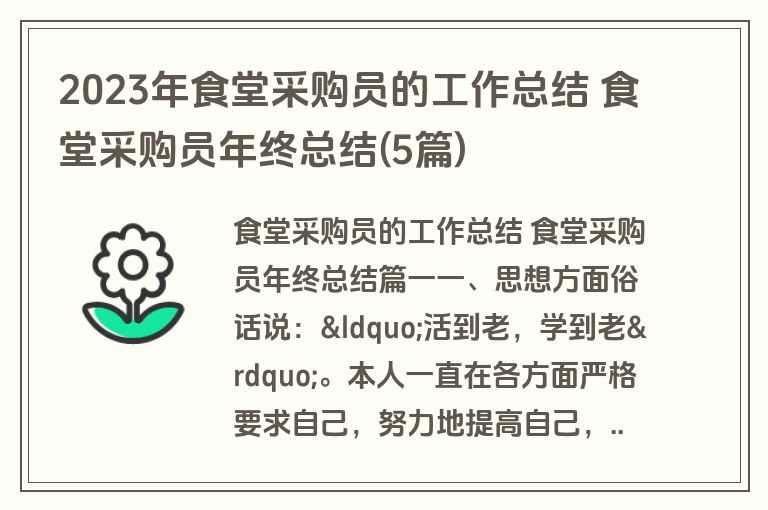 2023年食堂采购员的工作总结 食堂采购员年终总结(5篇)

食堂采购员的工作总结 食堂采购员年终总结篇一一、思想方面俗话说：&ldquo;活到老，学到老&rdquo;。本人一直在各方面严格要求自己，努力地提高自己，..